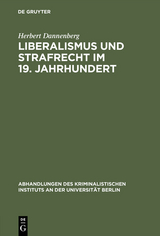 DE GRUYTER

Herbert Dannenberg

LIBERALISMUS UND STRAFRECHT IM 19. JAHRHUNDERT

ABHANDLUNGEN DES KRIMINALISTISCHEN INSTITUTS AN DER UNIVERSITÄT BERLIN

DE
G